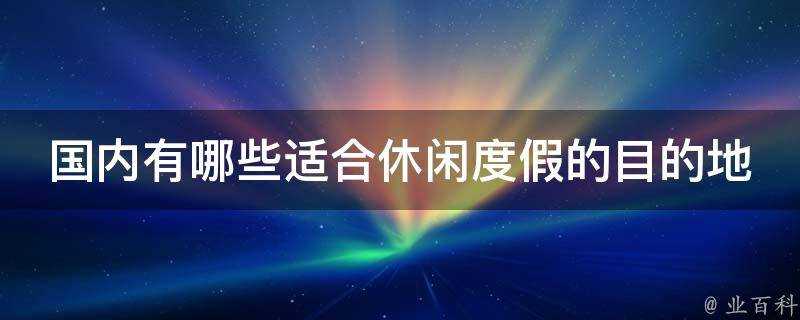 国内有哪些适合休闲度假的目的地

@ 业百科